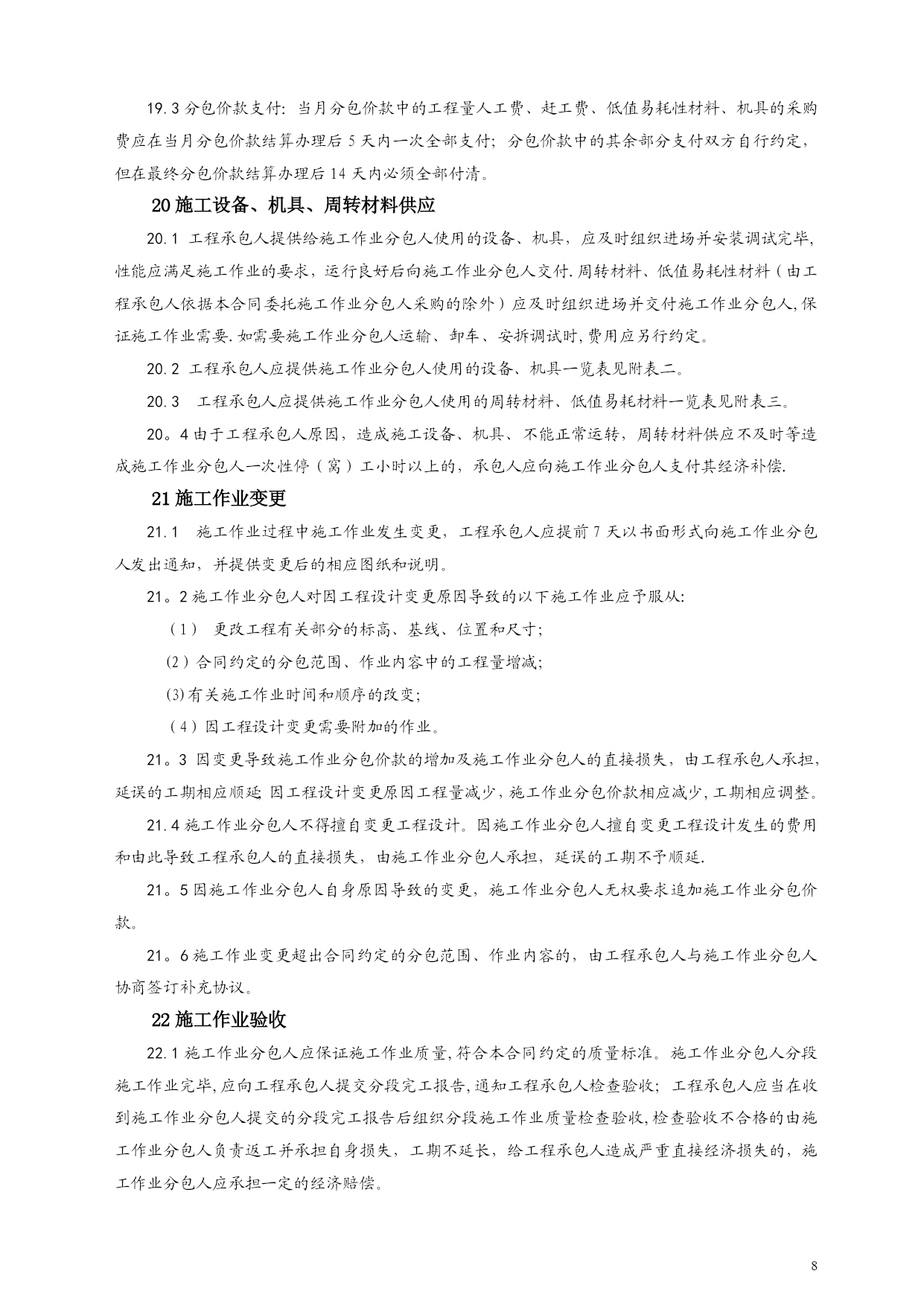 19.3 分包价款支付：当月分包价款中的工程量人工费、赶工费、低值易耗性材料、机具的采购费应在当月分包价款结算办理后 5 天内一次全部支付；分包价款中的其余部分支付双方自行约定，但在最终分包价款结算办理后 14 天内必须全部付清。

20 施工设备、机具、周转材料供应

20.1 工程承包人提供给施工作业分包人使用的设备、机具，应及时组织进场并安装调试完毕，性能应满足施工作业的要求，运行良好后向施工作业分包人交付.周转材料、低值易耗性材料（由工程承包人依据本合同委托施工作业分包人采购的除外）应及时组织进场并交付施工作业分包人,保证施工作业需要.如需要施工作业分包人运输、卸车、安拆调试时,费用应另行约定。

20.2 工程承包人应提供施工作业分包人使用的设备、机具一览表见附表二。

20.3 工程承包人应提供施工作业分包人使用的周转材料、低值易耗材料一览表见附表三。

20。4 由于工程承包人原因，造成施工设备、机具、不能正常运转，周转材料供应不及时等造成施工作业分包人一次性停（窝）工小时以上的，承包人应向施工作业分包人支付其经济补偿.

21 施工作业变更

21.1 施工作业过程中施工作业发生变更，工程承包人应提前 7 天以书面形式向施工作业分包人发出通知，并提供变更后的相应图纸和说明。

21。2 施工作业分包人对因工程设计变更原因导致的以下施工作业应予服从:

（1） 更改工程有关部分的标高、基线、位置和尺寸;

（2）合同约定的分包范围、作业内容中的工程量增减;

(3)有关施工作业时间和顺序的改变;

（4）因工程设计变更需要附加的作业。

21。3 因变更导致施工作业分包价款的增加及施工作业分包人的直接损失，由工程承包人承担，延误的工期相应顺延 因工程设计变更原因工程量减少,施工作业分包价款相应减少,工期相应调整。

21.4 施工作业分包人不得擅自变更工程设计。因施工作业分包人擅自变更工程设计发生的费用和由此导致工程承包人的直接损失，由施工作业分包人承担，延误的工期不予顺延.

21。5 因施工作业分包人自身原因导致的变更，施工作业分包人无权要求追加施工作业分包价款。

21。6 施工作业变更超出合同约定的分包范围、作业内容的，由工程承包人与施工作业分包人协商签订补充协议。

22 施工作业验收

22.1 施工作业分包人应保证施工作业质量,符合本合同约定的质量标准。施工作业分包人分段施工作业完毕,应向工程承包人提交分段完工报告,通知工程承包人检查验收；工程承包人应当在收到施工作业分包人提交的分段完工报告后组织分段施工作业质量检查验收,检查验收不合格的由施工作业分包人负责返工并承担自身损失，工期不延长，给工程承包人造成严重直接经济损失的，施工作业分包人应承担一定的经济赔偿。

8